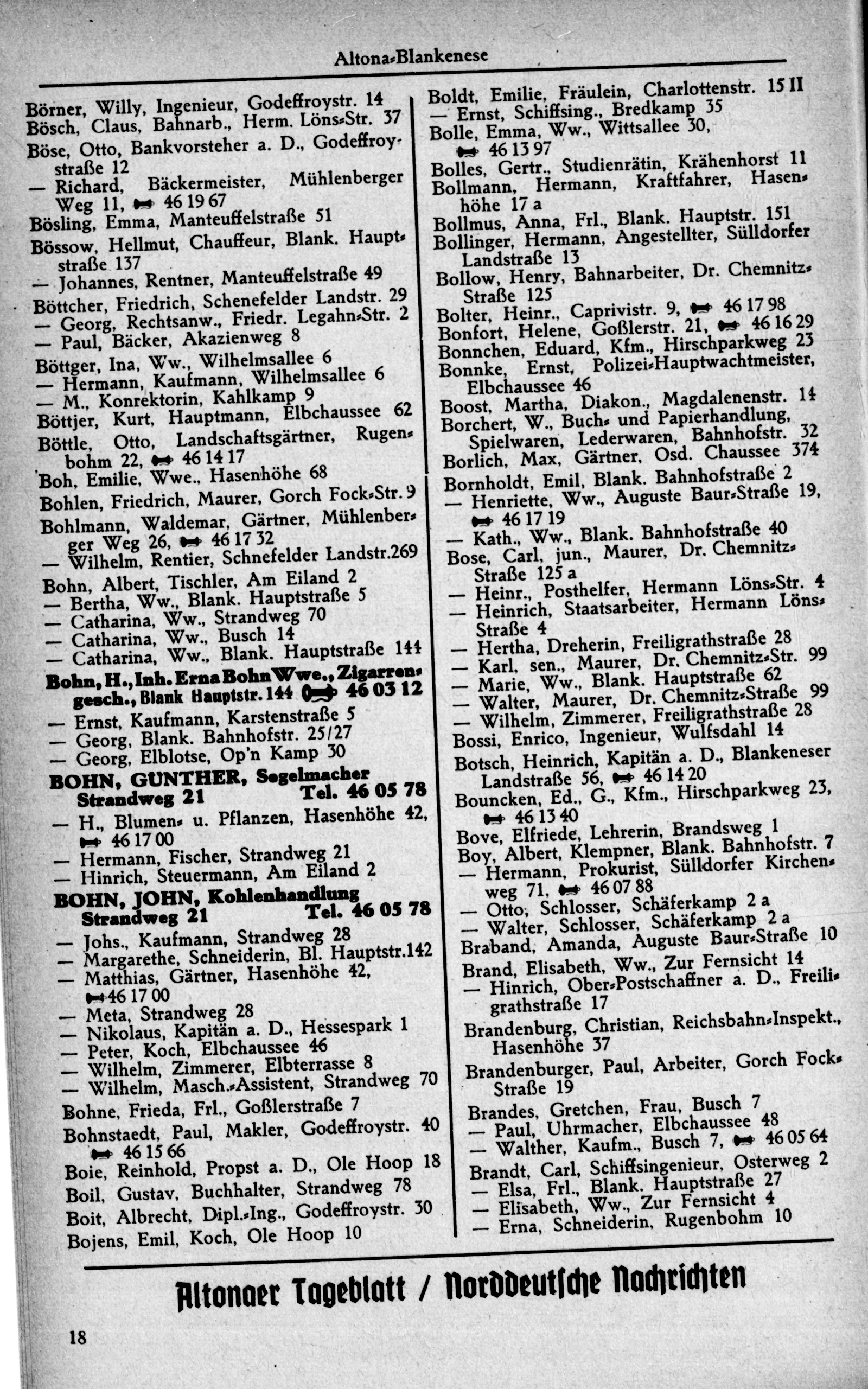 Altona-Blankenese

Börner, Willy, Ingenieur, Godeffroystr. 14
Bösch, Claus, Bahnarb., Herm. Löns-Str. 37
Böse, Otto, Bankvorsteher a. D., Godeffroystraße 12
— Richard, Bäckermeister, Mühlenberger Weg 11, 46 19 67
Bösling, Emma, Manteuffelstraße 51
Bössow, Hellmut, Chauffeur, Blank. Hauptstraße 137
— Johannes, Rentner, Manteuffelstraße 49
Böttcher, Friedrich, Schenefelder Landstr. 29
— Georg, Rechtsanw., Friedr. Legahn-Str. 2
— Paul, Bäcker, Akazienweg 8
Böttger, Ina, Ww., Wilhelmsallee 6
— Hermann, Kaufmann, Wilhelmsallee 6
— M., Konrektorin, Kahlkamp 9
Böttjer, Kurt, Hauptmann, Elbchaussee 62
Böttle, Otto, Landschaftsgärtner, Rugenbohm 22, 46 14 17
Boh, Emilie, Wwe., Hasenhöhe 68
Bohlen, Friedrich, Maurer, Gorch Fock-Str. 9
Bohlmann, Waldemar, Gärtner, Mühlenberger Weg 26, 46 17 32
— Wilhelm, Rentier, Schnefelder Landstr.269
Bohn, Albert, Tischler, Am Eiland 2
— Bertha, Ww., Blank. Hauptstraße 5
— Catharina, Ww., Strandweg 70
— Catharina, Ww., Busch 14
— Catharina, Ww., Blank. Hauptstraße 144
Bohn, H., Inh. Erna Bohn Wwe., Zigarrengesch., Blank Hauptstr. 144 46 03 12
— Ernst, Kaufmann, Karstenstraße 5
— Georg, Blank. Bahnhofstr. 25/27
— Georg, Elblotse, Op'n Kamp 30
BOHN, GÜNTHER, Segelmacher Strandweg 21 Tel. 46 05 78
— H., Blumen- u. Pflanzen, Hasenhöhe 42, 46 17 00
— Hermann, Fischer, Strandweg 21
— Hinrich, Steuermann, Am Eiland 2
BOHN, JOHN, Kohlenhandlung Strandweg 21 Tel. 46 05 78
— Johs., Kaufmann, Strandweg 28
— Margarethe, Schneiderin, Bl. Hauptstr.142
— Matthias, Gärtner, Hasenhöhe 42, 46 17 00
— Meta, Strandweg 28
— Nikolaus, Kapitän a. D., Hessespark 1
— Peter, Koch, Elbchaussee 46
— Wilhelm, Zimmerer, Elbterrasse 8
— Wilhelm, Masch.-Assistent, Strandweg 70
Bohne, Frieda, Frl., Goßlerstraße 7
Bohnstaedt, Paul, Makler, Godeffroystr. 40 46 15 66
Boie, Reinhold, Propst a. D., Ole Hoop 18
Boil, Gustav, Buchhalter, Strandweg 78
Boit, Albrecht, Dipl.-Ing., Godeffroystr. 30
Bojens, Emil, Koch, Ole Hoop 10

Boldt, Emilie, Fräulein, Charlottenstr. 15 II
— Ernst, Schiffsing., Bredkamp 35
Bolle, Emma, Ww., Wittsallee 30, 46 13 97
Bolles, Gertr., Studienrätin, Krähenhorst 11
Bollmann, Hermann, Kraftfahrer, Hasenhöhe 17 a
Bollmus, Anna, Frl., Blank. Hauptstr. 151
Bollinger, Hermann, Angestellter, Sülldorfer Landstraße 13
Bollow, Henry, Bahnarbeiter, Dr. Chemnitz-Straße 125
Bolter, Heinr., Caprivistr. 9, 46 17 98
Bonfort, Helene, Goßlerstr. 21, 46 16 29
Bonnchen, Eduard, Kfm., Hirschparkweg 23
Bonnke, Ernst, Polizei-Hauptwachtmeister, Elbchaussee 46
Boost, Martha, Diakon., Magdalenenstr. 14
Borchert, W., Buch- und Papierhandlung, Spielwaren, Lederwaren, Bahnhofstr. 32
Borlich, Max, Gärtner, Osd. Chaussee 374
Bornholdt, Emil, Blank. Bahnhofstraße 2
— Henriette, Ww., Auguste Baur-Straße 19, 46 17 19
— Kath., Ww., Blank. Bahnhofstraße 40
Bose, Carl, jun., Maurer, Dr. Chemnitz-Straße 125 a
— Heinr., Posthelfer, Hermann Löns-Str. 4
— Heinrich, Staatsarbeiter, Hermann Löns-Straße 4
— Hertha, Dreherin, Freiligrathstraße 28
— Karl, sen., Maurer, Dr. Chemnitz-Str. 99
— Marie, Ww., Blank. Hauptstraße 62
— Walter, Maurer, Dr. Chemnitz-Straße 99
— Wilhelm, Zimmerer, Freiligrathstraße 28
Bossi, Enrico, Ingenieur, Wulfsdahl 14
Botsch, Heinrich, Kapitän a. D., Blankeneser Landstraße 56, 46 14 20
Bouncken, Ed., G., Kfm., Hirschparkweg 23, 46 13 40
Bove, Elfriede, Lehrerin, Brandsweg 1
Boy, Albert, Klempner, Blank. Bahnhofstr. 7
— Hermann, Prokurist, Sülldorfer Kirchenweg 71, 46 07 88
— Otto, Schlosser, Schäferkamp 2 a
— Walter, Schlosser, Schäferkamp 2 a
Braband, Amanda, Auguste Baur-Straße 10
Brand, Elisabeth, Ww., Zur Fernsicht 14
— Hinrich, Ober-Postschaffner a. D., Freiligrathstraße 17
Brandenburg, Christian, Reichsbahn-Inspekt., Hasenhöhe 37
Brandenburger, Paul, Arbeiter, Gorch Fock-Straße 19
Brandes, Gretchen, Frau, Busch 7
— Paul, Uhrmacher, Elbchaussee 48
— Walther, Kaufm., Busch 7, 46 05 64
Brandt, Carl, Schiffsingenieur, Osterweg 2
— Elsa, Frl., Blank. Hauptstraße 27
— Elisabeth, Ww., Zur Fernsicht 4
— Erna, Schneiderin, Rugenbohm 10

Altonaer Tageblatt / Norddeutsche Nachrichten

18